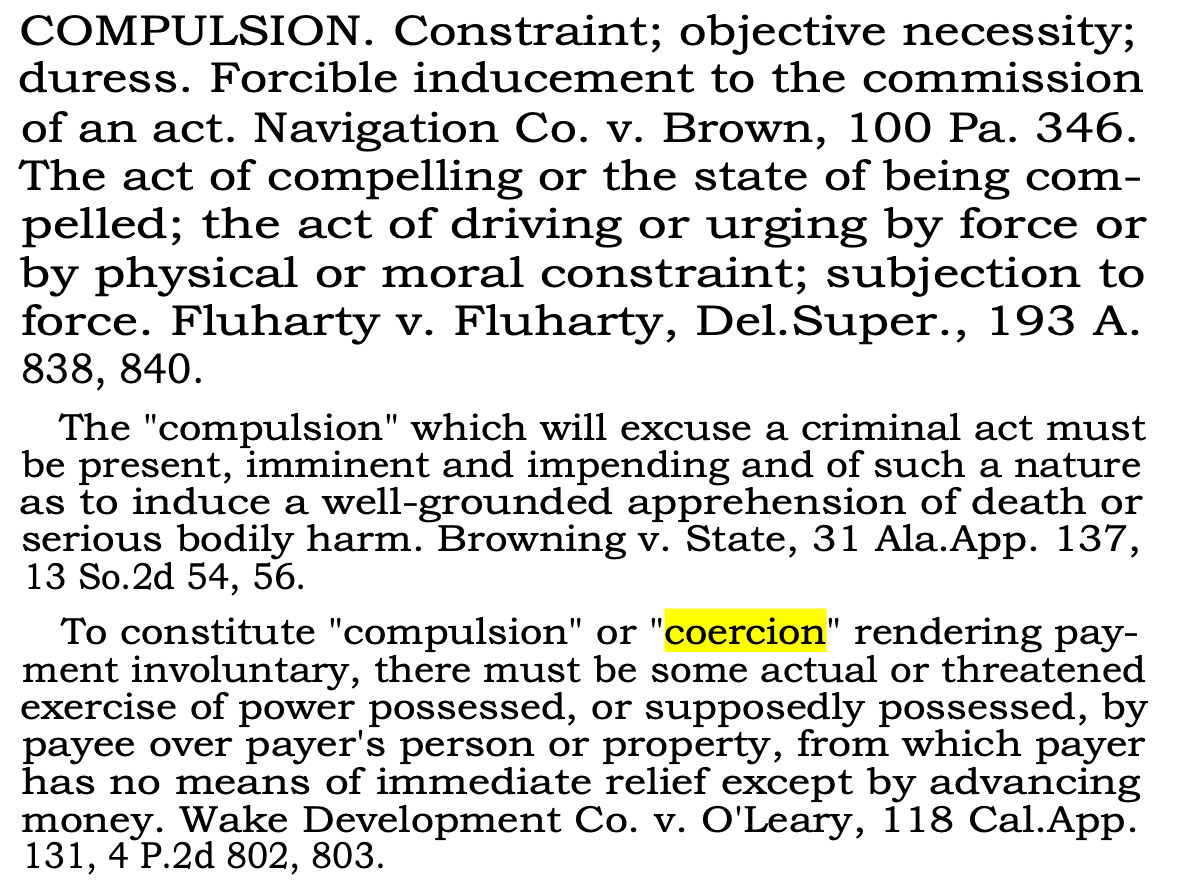 COMPULSION. Constraint; objective necessity; duress. Forcible inducement to the commission of an act. Navigation Co. v. Brown, 100 Pa. 346. The act of compelling or the state of being compelled; the act of driving or urging by force or by physical or moral constraint; subjection to force. Fluharty v. Fluharty, Del.Super., 193 A. 838, 840.

The "compulsion" which will excuse a criminal act must be present, imminent and impending and of such a nature as to induce a well-grounded apprehension of death or serious bodily harm. Browning v. State, 31 Ala.App. 137, 13 So.2d 54, 56.

To constitute "compulsion" or "coercion" rendering payment involuntary, there must be some actual or threatened exercise of power possessed, or supposedly possessed, by payee over payer's person or property, from which payer has no means of immediate relief except by advancing money. Wake Development Co. v. O'Leary, 118 Cal.App. 131, 4 P.2d 802, 803.